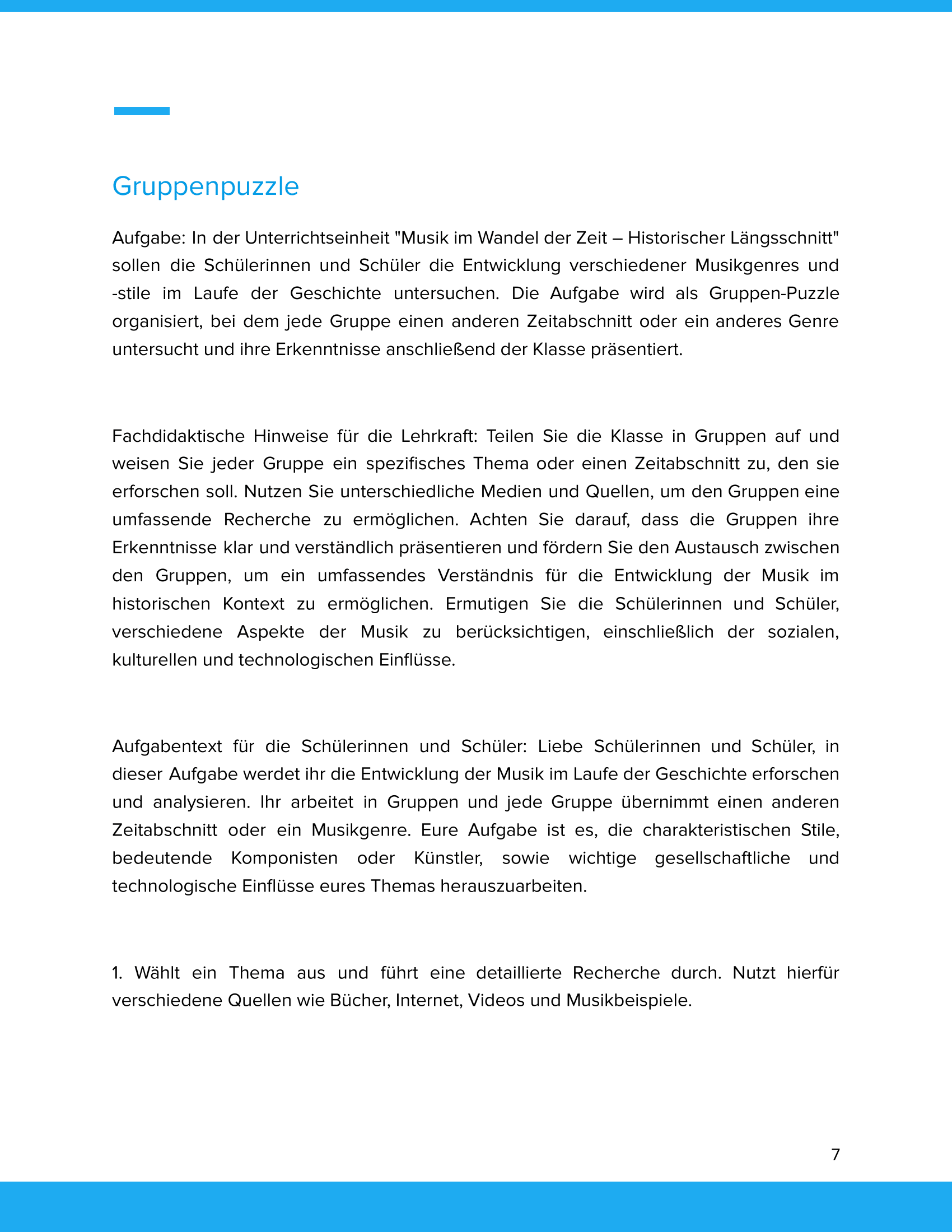 Gruppenpuzzle

Aufgabe: In der Unterrichtseinheit "Musik im Wandel der Zeit – Historischer Längsschnitt" sollen die Schülerinnen und Schüler die Entwicklung verschiedener Musikgenres und -stile im Laufe der Geschichte untersuchen. Die Aufgabe wird als Gruppen-Puzzle organisiert, bei dem jede Gruppe einen anderen Zeitabschnitt oder ein anderes Genre untersucht und ihre Erkenntnisse anschließend der Klasse präsentiert.

Fachdidaktische Hinweise für die Lehrkraft: Teilen Sie die Klasse in Gruppen auf und weisen Sie jeder Gruppe ein spezifisches Thema oder einen Zeitabschnitt zu, den sie erforschen soll. Nutzen Sie unterschiedliche Medien und Quellen, um den Gruppen eine umfassende Recherche zu ermöglichen. Achten Sie darauf, dass die Gruppen ihre Erkenntnisse klar und verständlich präsentieren und fördern Sie den Austausch zwischen den Gruppen, um ein umfassendes Verständnis für die Entwicklung der Musik im historischen Kontext zu ermöglichen. Ermutigen Sie die Schülerinnen und Schüler, verschiedene Aspekte der Musik zu berücksichtigen, einschließlich der sozialen, kulturellen und technologischen Einflüsse.

Aufgabentext für die Schülerinnen und Schüler: Liebe Schülerinnen und Schüler, in dieser Aufgabe werdet ihr die Entwicklung der Musik im Laufe der Geschichte erforschen und analysieren. Ihr arbeitet in Gruppen und jede Gruppe übernimmt einen anderen Zeitabschnitt oder ein Musikgenre. Eure Aufgabe ist es, die charakteristischen Stile, bedeutende Komponisten oder Künstler, sowie wichtige gesellschaftliche und technologische Einflüsse eures Themas herauszuarbeiten.

1. Wählt ein Thema aus und führt eine detaillierte Recherche durch. Nutzt hierfür verschiedene Quellen wie Bücher, Internet, Videos und Musikbeispiele.

7